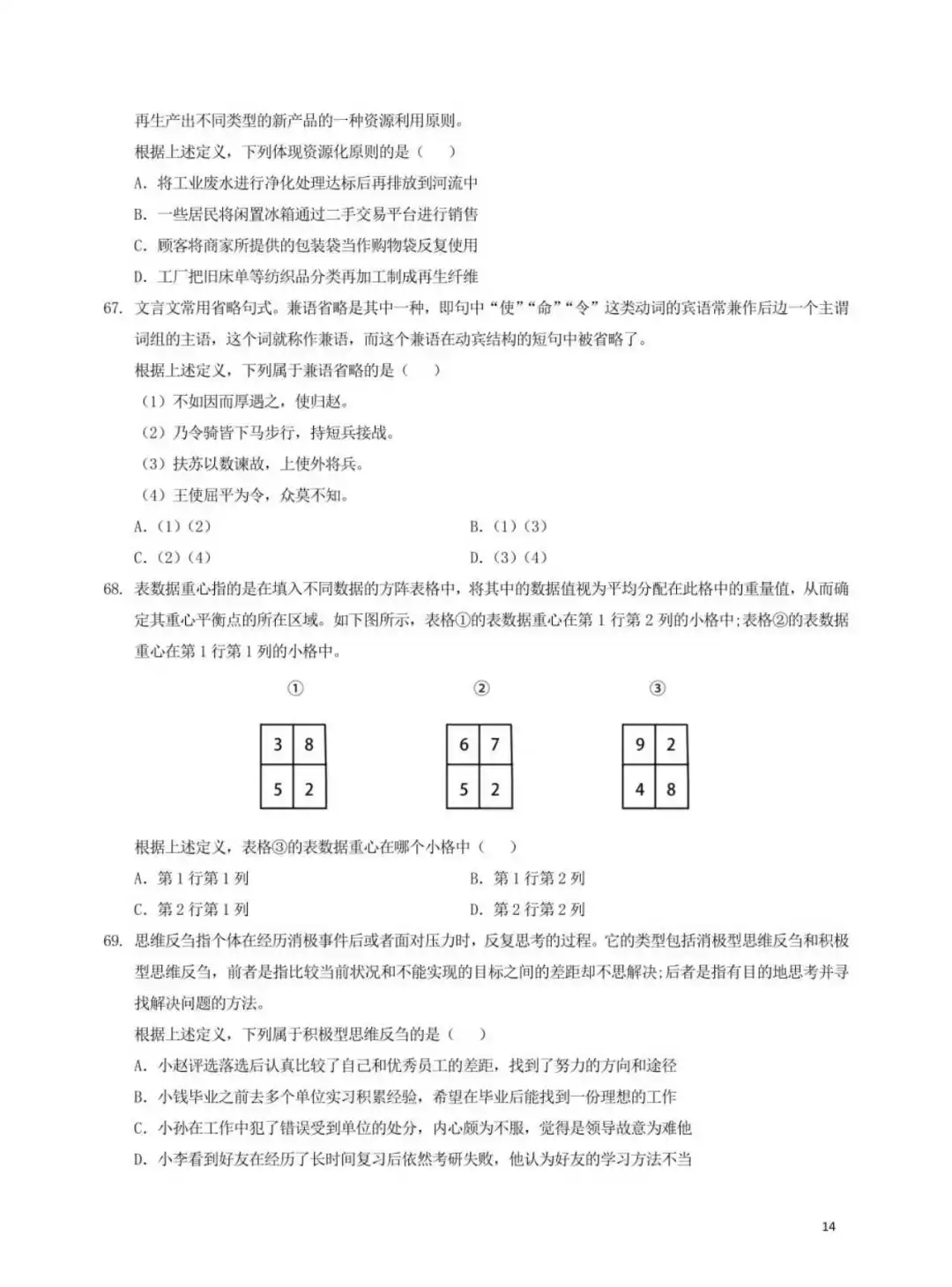 再生产出不同类型的新产品的一种资源利用原则。

根据上述定义，下列体现资源化原则的是（　）

A. 将工业废水进行净化处理达标后再排放到河流中

B. 一些居民将闲置冰箱通过二手交易平台进行销售

C. 顾客将商家所提供的包装袋当作购物袋反复使用

D. 工厂把旧床单等纺织品分类再加工制成再生纤维

67. 文言文常用省略句式。兼语省略是其中一种，即句中“使”“命”“令”这类动词的宾语常兼作后边一个主谓词组的主语，这个词就称作兼语，而这个兼语在动宾结构的短句中被省略了。

根据上述定义，下列属于兼语省略的是（　）

（1）不如因而厚遇之，使归赵。

（2）乃令骑皆下马步行，持短兵接战。

（3）扶苏以数谏故，上使外将兵。

（4）王使屈平为令，众莫不知。

A.（1）（2）

B.（1）（3）

C.（2）（4）

D.（3）（4）

68. 表数据重心指的是在填入不同数据的方阵表格中，将其中的数据值视为平均分配在此格中的重量值，从而确定其重心平衡点的所在区域。如下图所示，表格①的表数据重心在第 1 行第 2 列的小格中;表格②的表数据重心在第 1 行第 1 列的小格中。

①

| 3 | 8 |
|---|---|
| 5 | 2 |

②

| 6 | 7 |
|---|---|
| 5 | 2 |

③

| 9 | 2 |
|---|---|
| 4 | 8 |

根据上述定义，表格③的表数据重心在哪个小格中（　）

A. 第 1 行第 1 列

B. 第 1 行第 2 列

C. 第 2 行第 1 列

D. 第 2 行第 2 列

69. 思维反刍指个体在经历消极事件后或者面对压力时，反复思考的过程。它的类型包括消极型思维反刍和积极型思维反刍，前者是指比较当前状况和不能实现的目标之间的差距却不思解决;后者是指有目的地思考并寻找解决问题的方法。

根据上述定义，下列属于积极型思维反刍的是（　）

A. 小赵评选落选后认真比较了自己和优秀员工的差距，找到了努力的方向和途径

B. 小钱毕业之前去多个单位实习积累经验，希望在毕业后能找到一份理想的工作

C. 小孙在工作中犯了错误受到单位的处分，内心颇为不服，觉得是领导故意为难他

D. 小李看到好友在经历了长时间复习后依然考研失败，他认为好友的学习方法不当

14